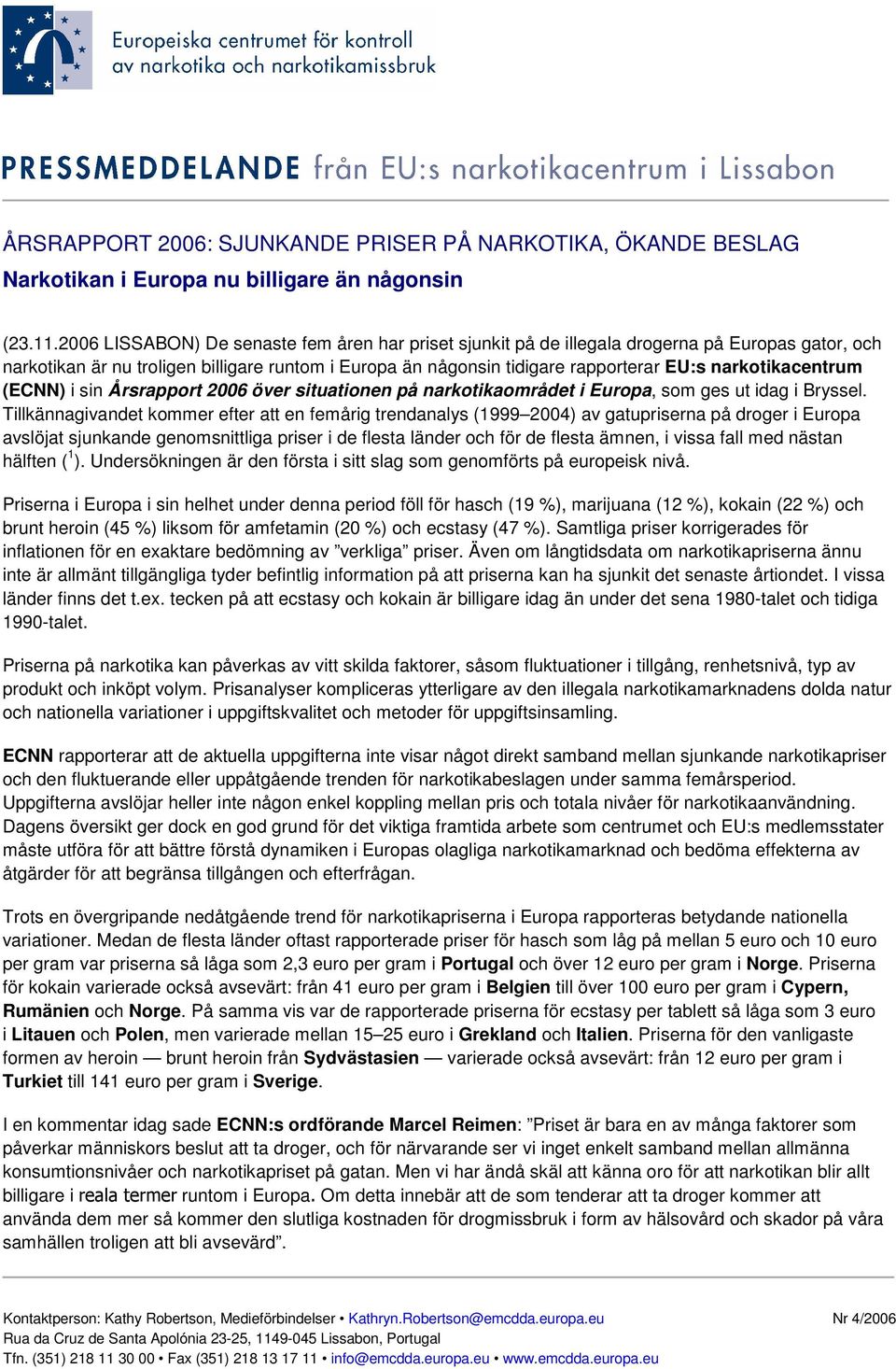 Europeiska centrumet för kontroll av narkotika och narkotikamissbruk

PRESSMEDDELANDE från EU:s narkotikacentrum i Lissabon

ÅRSRAPPORT 2006: SJUNKANDE PRISER PÅ NARKOTIKA, ÖKANDE BESLAG
Narkotikan i Europa nu billigare än någonsin

(23.11.2006 LISSABON) De senaste fem åren har priset sjunkit på de illegala drogerna på Europas gator, och narkotikan är nu troligen billigare runtom i Europa än någonsin tidigare rapporterar EU:s narkotikacentrum (ECNN) i sin Årsrapport 2006 över situationen på narkotikaområdet i Europa, som ges ut idag i Bryssel. Tillkännagivandet kommer efter att en femårig trendanalys (1999–2004) av gatupriserna på droger i Europa avslöjat sjunkande genomsnittliga priser i de flesta länder och för de flesta ämnen, i vissa fall med nästan hälften ($^1$). Undersökningen är den första i sitt slag som genomförts på europeisk nivå.

Priserna i Europa i sin helhet under denna period föll för hasch (19 %), marijuana (12 %), kokain (22 %) och brunt heroin (45 %) liksom för amfetamin (20 %) och ecstasy (47 %). Samtliga priser korrigerades för inflationen för en exaktare bedömning av ”verkliga” priser. Även om långtidsdata om narkotikapriserna ännu inte är allmänt tillgängliga tyder befintlig information på att priserna kan ha sjunkit det senaste årtiondet. I vissa länder finns det t.ex. tecken på att ecstasy och kokain är billigare idag än under det sena 1980-talet och tidiga 1990-talet.

Priserna på narkotika kan påverkas av vitt skilda faktorer, såsom fluktuationer i tillgång, renhetsnivå, typ av produkt och inköpt volym. Prisanalyser kompliceras ytterligare av den illegala narkotikamarknadens dolda natur och nationella variationer i uppgiftskvalitet och metoder för uppgiftsinsamling.

ECNN rapporterar att de aktuella uppgifterna inte visar något direkt samband mellan sjunkande narkotikapriser och den fluktuerande eller uppåtgående trenden för narkotikabeslagen under samma femårsperiod. Uppgifterna avslöjar heller inte någon enkel koppling mellan pris och totala nivåer för narkotikaanvändning. Dagens översikt ger dock en god grund för det viktiga framtida arbete som centrumet och EU:s medlemsstater måste utföra för att bättre förstå dynamiken i Europas olagliga narkotikamarknad och bedöma effekterna av åtgärder för att begränsa tillgången och efterfrågan.

Trots en övergripande nedåtgående trend för narkotikapriserna i Europa rapporteras betydande nationella variationer. Medan de flesta länder oftast rapporterade priser för hasch som låg på mellan 5 euro och 10 euro per gram var priserna så låga som 2,3 euro per gram i Portugal och över 12 euro per gram i Norge. Priserna för kokain varierade också avsevärt: från 41 euro per gram i Belgien till över 100 euro per gram i Cypern, Rumänien och Norge. På samma vis var de rapporterade priserna för ecstasy per tablett så låga som 3 euro i Litauen och Polen, men varierade mellan 15–25 euro i Grekland och Italien. Priserna för den vanligaste formen av heroin — brunt heroin från Sydvästasien — varierade också avsevärt: från 12 euro per gram i Turkiet till 141 euro per gram i Sverige.

I en kommentar idag sade ECNN:s ordförande Marcel Reimen: ”Priset är bara en av många faktorer som påverkar människors beslut att ta droger, och för närvarande ser vi inget enkelt samband mellan allmänna konsumtionsnivåer och narkotikapriset på gatan. Men vi har ändå skäl att känna oro för att narkotikan blir allt billigare i reala termer runtom i Europa. Om detta innebär att de som tenderar att ta droger kommer att använda dem mer så kommer den slutliga kostnaden för drogmissbruk i form av hälsovård och skador på våra samhällen troligen att bli avsevärd”.

Kontaktperson: Kathy Robertson, Medieförbindelser • Kathryn.Robertson@emcdda.europa.eu Nr 4/2006
Rua da Cruz de Santa Apolónia 23-25, 1149-045 Lissabon, Portugal
Tfn. (351) 218 11 30 00 • Fax (351) 218 13 17 11 • info@emcdda.europa.eu • www.emcdda.europa.eu